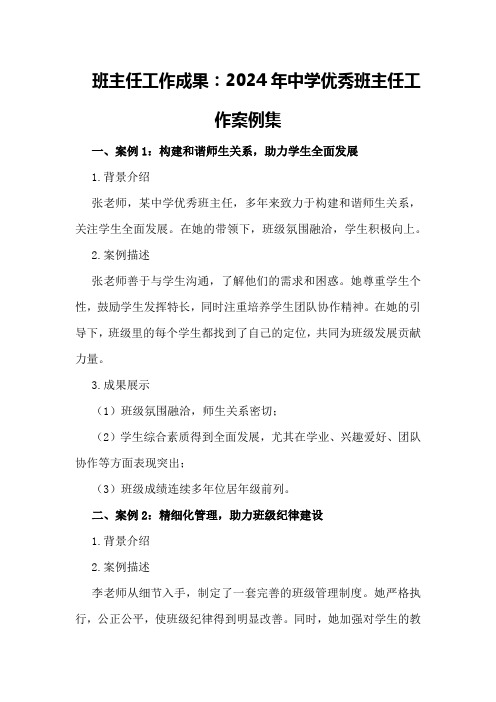 班主任工作成果：2024年中学优秀班主任工作案例集

一、案例1：构建和谐师生关系，助力学生全面发展

1.背景介绍

张老师，某中学优秀班主任，多年来致力于构建和谐师生关系，关注学生全面发展。在她的带领下，班级氛围融洽，学生积极向上。

2.案例描述

张老师善于与学生沟通，了解他们的需求和困惑。她尊重学生个性，鼓励学生发挥特长，同时注重培养学生团队协作精神。在她的引导下，班级里的每个学生都找到了自己的定位，共同为班级发展贡献力量。

3.成果展示

（1）班级氛围融洽，师生关系密切；

（2）学生综合素质得到全面发展，尤其在学业、兴趣爱好、团队协作等方面表现突出；

（3）班级成绩连续多年位居年级前列。

二、案例2：精细化管理，助力班级纪律建设

1.背景介绍

2.案例描述

李老师从细节入手，制定了一套完善的班级管理制度。她严格执行，公正公平，使班级纪律得到明显改善。同时，她加强对学生的教